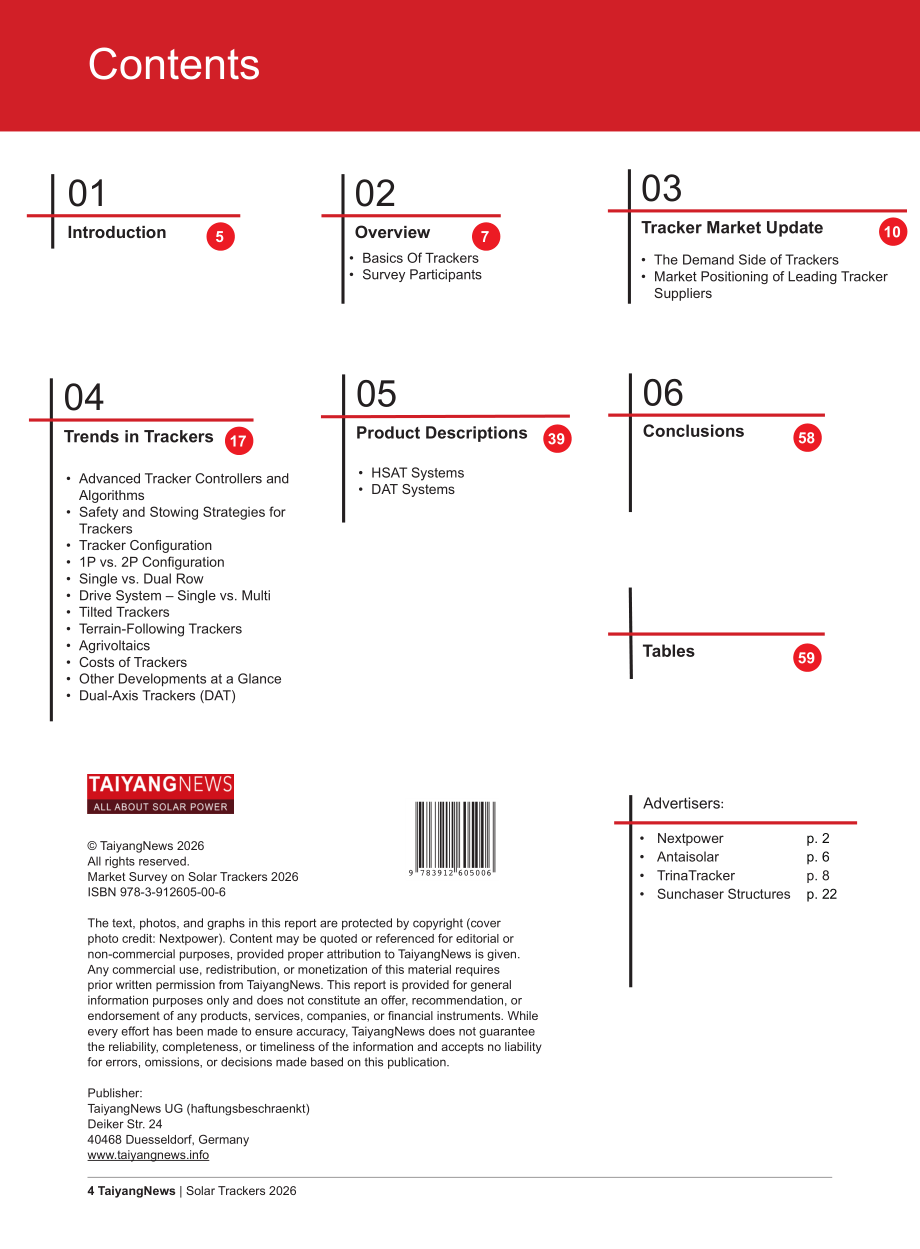 Contents

01
Introduction
5

02
Overview
7
• Basics Of Trackers
• Survey Participants

03
Tracker Market Update
10
• The Demand Side of Trackers
• Market Positioning of Leading Tracker Suppliers

04
Trends in Trackers
17
• Advanced Tracker Controllers and Algorithms
• Safety and Stowing Strategies for Trackers
• Tracker Configuration
• 1P vs. 2P Configuration
• Single vs. Dual Row
• Drive System – Single vs. Multi
• Tilted Trackers
• Terrain-Following Trackers
• Agrivoltaics
• Costs of Trackers
• Other Developments at a Glance
• Dual-Axis Trackers (DAT)

05
Product Descriptions
39
• HSAT Systems
• DAT Systems

06
Conclusions
58

Tables
59

TAIYANGNEWS
ALL ABOUT SOLAR POWER

© TaiyangNews 2026
All rights reserved.
Market Survey on Solar Trackers 2026
ISBN 978-3-912605-00-6

9 783912 605006

The text, photos, and graphs in this report are protected by copyright (cover photo credit: Nextpower). Content may be quoted or referenced for editorial or non-commercial purposes, provided proper attribution to TaiyangNews is given. Any commercial use, redistribution, or monetization of this material requires prior written permission from TaiyangNews. This report is provided for general information purposes only and does not constitute an offer, recommendation, or endorsement of any products, services, companies, or financial instruments. While every effort has been made to ensure accuracy, TaiyangNews does not guarantee the reliability, completeness, or timeliness of the information and accepts no liability for errors, omissions, or decisions made based on this publication.

Publisher:
TaiyangNews UG (haftungsbeschraenkt)
Deiker Str. 24
40468 Duesseldorf, Germany
www.taiyangnews.info

Advertisers:
• Nextpower p. 2
• Antaisolar p. 6
• TrinaTracker p. 8
• Sunchaser Structures p. 22

4 TaiyangNews | Solar Trackers 2026